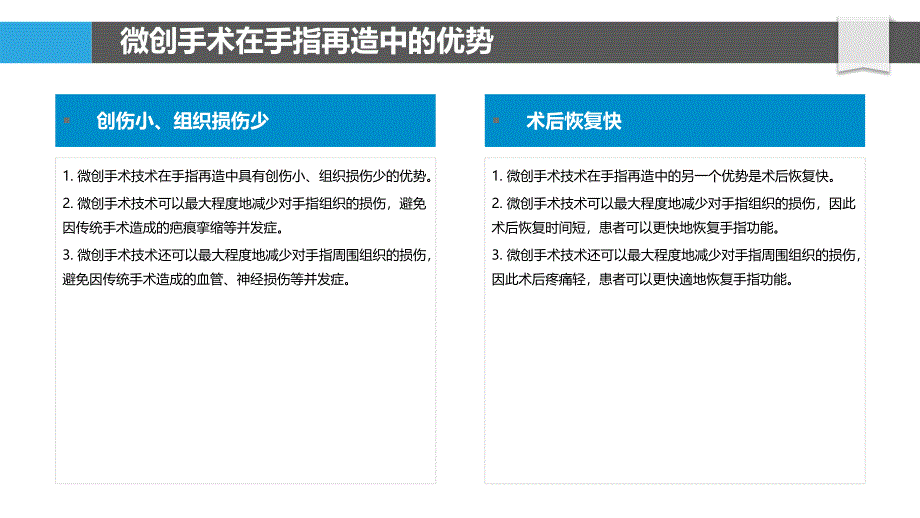 微创手术在手指再造中的优势

创伤小、组织损伤少

1. 微创手术技术在手指再造中具有创伤小、组织损伤少的优势。

2. 微创手术技术可以最大程度地减少对手指组织的损伤，避免因传统手术造成的疤痕挛缩等并发症。

3. 微创手术技术还可以最大程度地减少对手指周围组织的损伤，避免因传统手术造成的血管、神经损伤等并发症。

术后恢复快

1. 微创手术技术在手指再造中的另一个优势是术后恢复快。

2. 微创手术技术可以最大程度地减少对手指组织的损伤，因此术后恢复时间短，患者可以更快地恢复手指功能。

3. 微创手术技术还可以最大程度地减少对手指周围组织的损伤，因此术后疼痛轻，患者可以更快適地恢复手指功能。